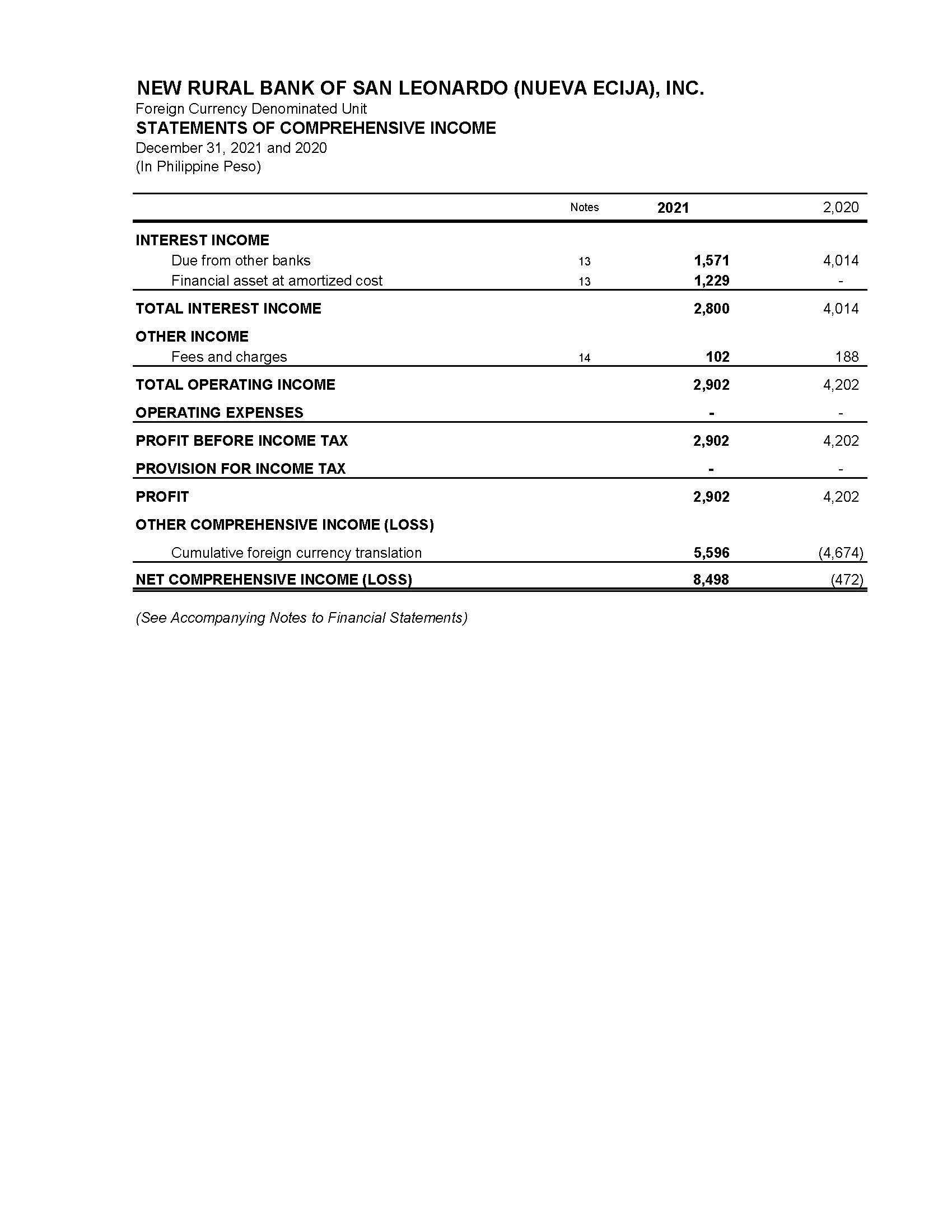 NEW RURAL BANK OF SAN LEONARDO (NUEVA ECIJA), INC.
Foreign Currency Denominated Unit
STATEMENTS OF COMPREHENSIVE INCOME
December 31, 2021 and 2020
(In Philippine Peso)

| | Notes | 2021 | 2,020 |
|---|---|---|---|
| INTEREST INCOME | | | |
| Due from other banks | 13 | 1,571 | 4,014 |
| Financial asset at amortized cost | 13 | 1,229 | - |
| TOTAL INTEREST INCOME | | 2,800 | 4,014 |
| OTHER INCOME | | | |
| Fees and charges | 14 | 102 | 188 |
| TOTAL OPERATING INCOME | | 2,902 | 4,202 |
| OPERATING EXPENSES | | - | - |
| PROFIT BEFORE INCOME TAX | | 2,902 | 4,202 |
| PROVISION FOR INCOME TAX | | - | - |
| PROFIT | | 2,902 | 4,202 |
| OTHER COMPREHENSIVE INCOME (LOSS) | | | |
| Cumulative foreign currency translation | | 5,596 | (4,674) |
| NET COMPREHENSIVE INCOME (LOSS) | | 8,498 | (472) |

(See Accompanying Notes to Financial Statements)